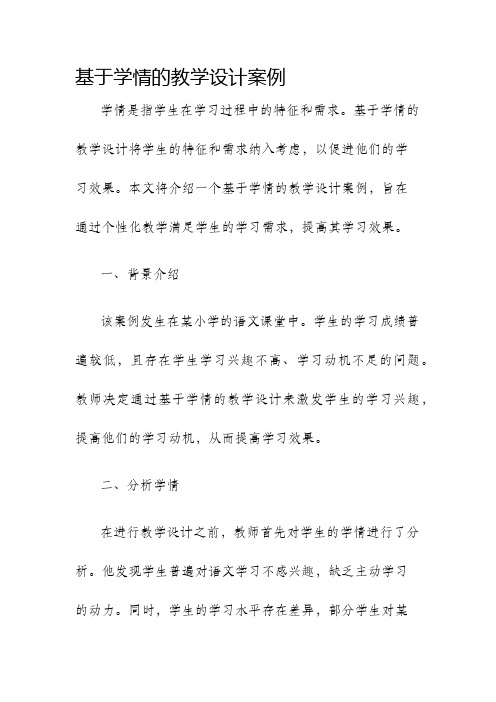 基于学情的教学设计案例

学情是指学生在学习过程中的特征和需求。基于学情的教学设计将学生的特征和需求纳入考虑，以促进他们的学习效果。本文将介绍一个基于学情的教学设计案例，旨在通过个性化教学满足学生的学习需求，提高其学习效果。

一、背景介绍

该案例发生在某小学的语文课堂中。学生的学习成绩普遍较低，且存在学生学习兴趣不高、学习动机不足的问题。教师决定通过基于学情的教学设计来激发学生的学习兴趣，提高他们的学习动机，从而提高学习效果。

二、分析学情

在进行教学设计之前，教师首先对学生的学情进行了分析。他发现学生普遍对语文学习不感兴趣，缺乏主动学习的动力。同时，学生的学习水平存在差异，部分学生对某